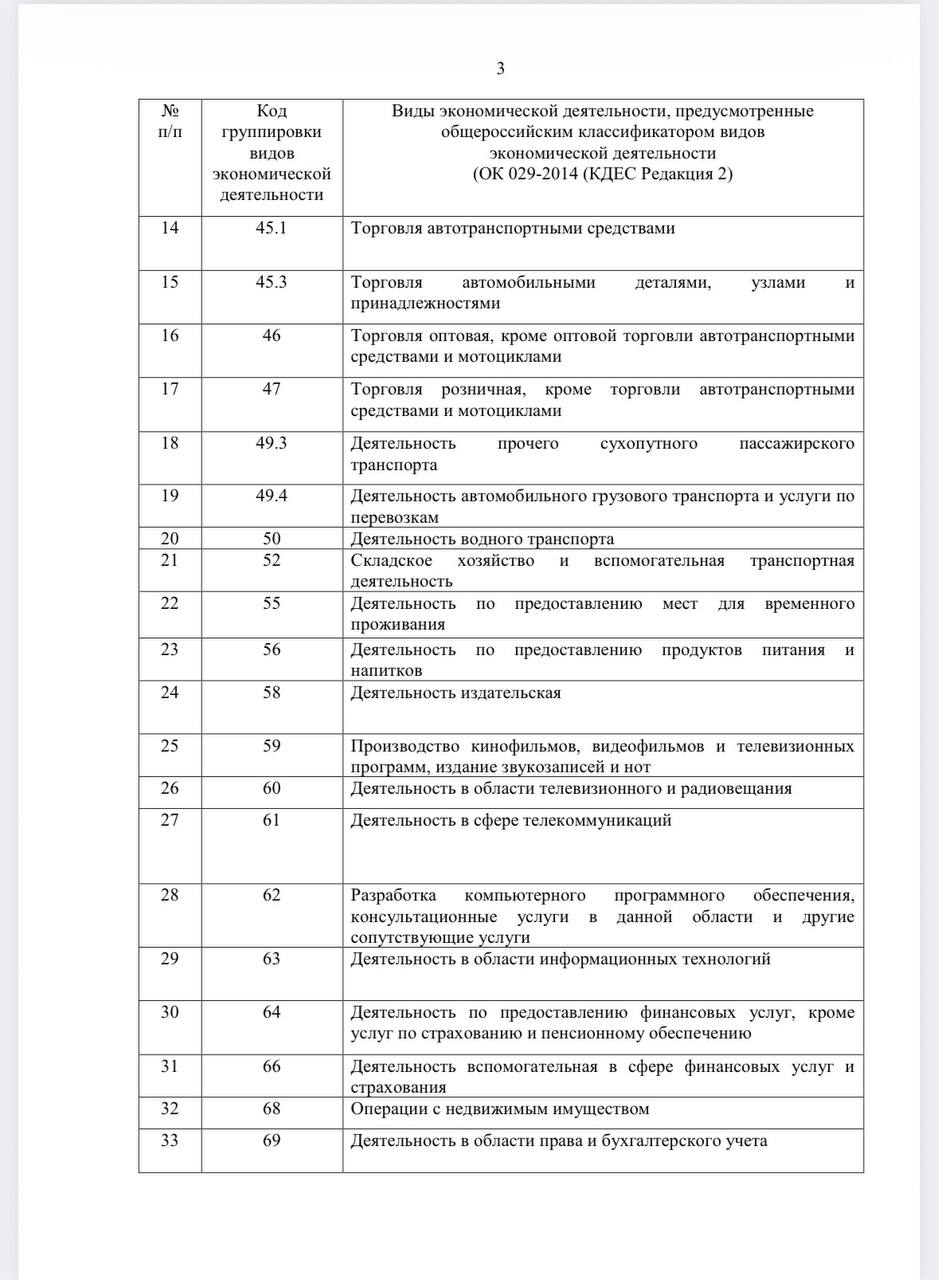 3

| № п/п | Код группировки видов экономической деятельности | Виды экономической деятельности, предусмотренные общероссийским классификатором видов экономической деятельности (ОК 029-2014 (КДЕС Редакция 2) |
|---|---|---|
| 14 | 45.1 | Торговля автотранспортными средствами |
| 15 | 45.3 | Торговля автомобильными деталями, узлами и принадлежностями |
| 16 | 46 | Торговля оптовая, кроме оптовой торговли автотранспортными средствами и мотоциклами |
| 17 | 47 | Торговля розничная, кроме торговли автотранспортными средствами и мотоциклами |
| 18 | 49.3 | Деятельность прочего сухопутного пассажирского транспорта |
| 19 | 49.4 | Деятельность автомобильного грузового транспорта и услуги по перевозкам |
| 20 | 50 | Деятельность водного транспорта |
| 21 | 52 | Складское хозяйство и вспомогательная транспортная деятельность |
| 22 | 55 | Деятельность по предоставлению мест для временного проживания |
| 23 | 56 | Деятельность по предоставлению продуктов питания и напитков |
| 24 | 58 | Деятельность издательская |
| 25 | 59 | Производство кинофильмов, видеофильмов и телевизионных программ, издание звукозаписей и нот |
| 26 | 60 | Деятельность в области телевизионного и радиовещания |
| 27 | 61 | Деятельность в сфере телекоммуникаций |
| 28 | 62 | Разработка компьютерного программного обеспечения, консультационные услуги в данной области и другие сопутствующие услуги |
| 29 | 63 | Деятельность в области информационных технологий |
| 30 | 64 | Деятельность по предоставлению финансовых услуг, кроме услуг по страхованию и пенсионному обеспечению |
| 31 | 66 | Деятельность вспомогательная в сфере финансовых услуг и страхования |
| 32 | 68 | Операции с недвижимым имуществом |
| 33 | 69 | Деятельность в области права и бухгалтерского учета |